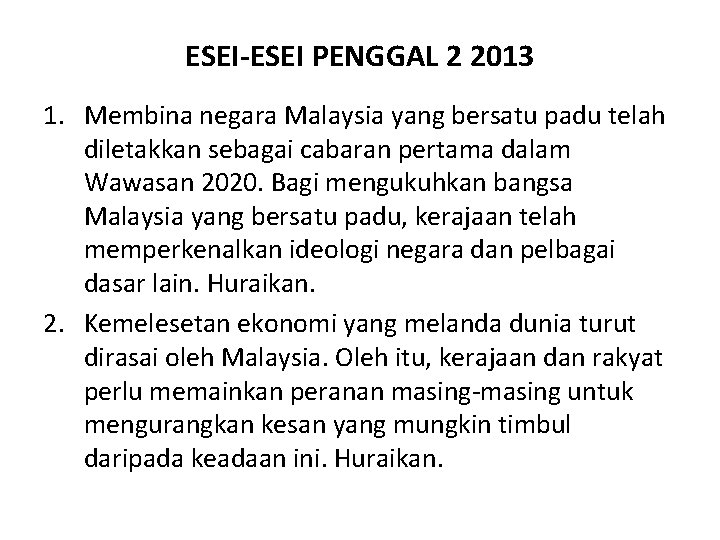 ESEI-ESEI PENGGAL 2 2013

1. Membina negara Malaysia yang bersatu padu telah diletakkan sebagai cabaran pertama dalam Wawasan 2020. Bagi mengukuhkan bangsa Malaysia yang bersatu padu, kerajaan telah memperkenalkan ideologi negara dan pelbagai dasar lain. Huraikan.

2. Kemelesetan ekonomi yang melanda dunia turut dirasai oleh Malaysia. Oleh itu, kerajaan dan rakyat perlu memainkan peranan masing-masing untuk mengurangkan kesan yang mungkin timbul daripada keadaan ini. Huraikan.